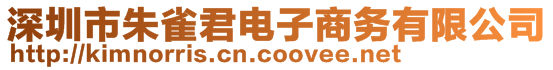 深圳市朱雀君电子商务有限公司
http://kimnorris.cn.coovee.net